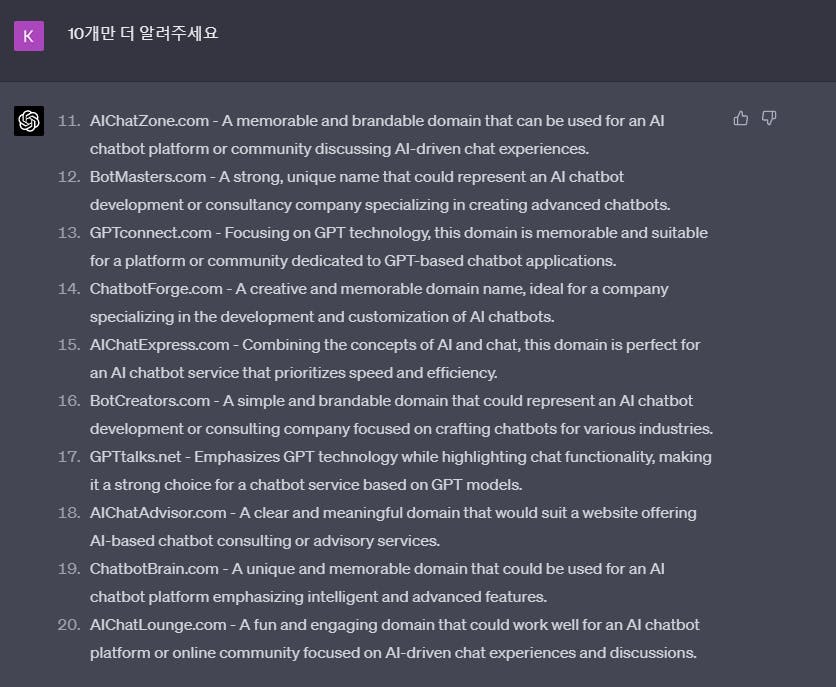 K

10개만 더 알려주세요

11. AIChatZone.com - A memorable and brandable domain that can be used for an AI chatbot platform or community discussing AI-driven chat experiences.
12. BotMasters.com - A strong, unique name that could represent an AI chatbot development or consultancy company specializing in creating advanced chatbots.
13. GPTconnect.com - Focusing on GPT technology, this domain is memorable and suitable for a platform or community dedicated to GPT-based chatbot applications.
14. ChatbotForge.com - A creative and memorable domain name, ideal for a company specializing in the development and customization of AI chatbots.
15. AIChatExpress.com - Combining the concepts of AI and chat, this domain is perfect for an AI chatbot service that prioritizes speed and efficiency.
16. BotCreators.com - A simple and brandable domain that could represent an AI chatbot development or consulting company focused on crafting chatbots for various industries.
17. GPTtalks.net - Emphasizes GPT technology while highlighting chat functionality, making it a strong choice for a chatbot service based on GPT models.
18. AIChatAdvisor.com - A clear and meaningful domain that would suit a website offering AI-based chatbot consulting or advisory services.
19. ChatbotBrain.com - A unique and memorable domain that could be used for an AI chatbot platform emphasizing intelligent and advanced features.
20. AIChatLounge.com - A fun and engaging domain that could work well for an AI chatbot platform or online community focused on AI-driven chat experiences and discussions.